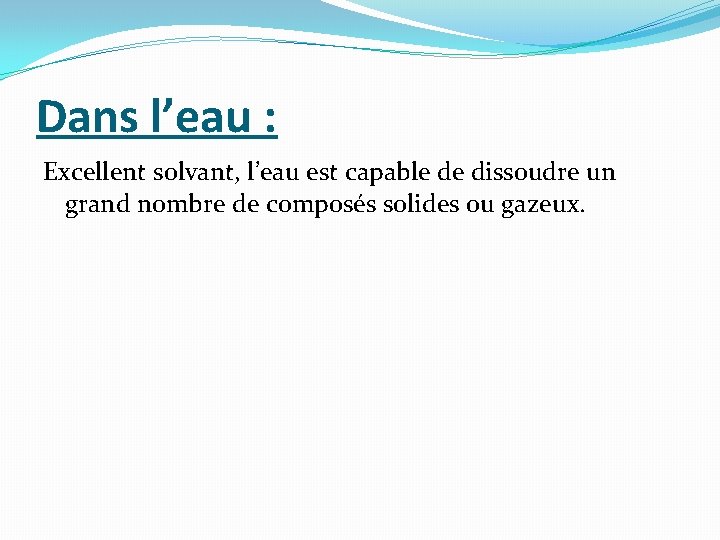 Dans l'eau :

Excellent solvant, l'eau est capable de dissoudre un grand nombre de composés solides ou gazeux.